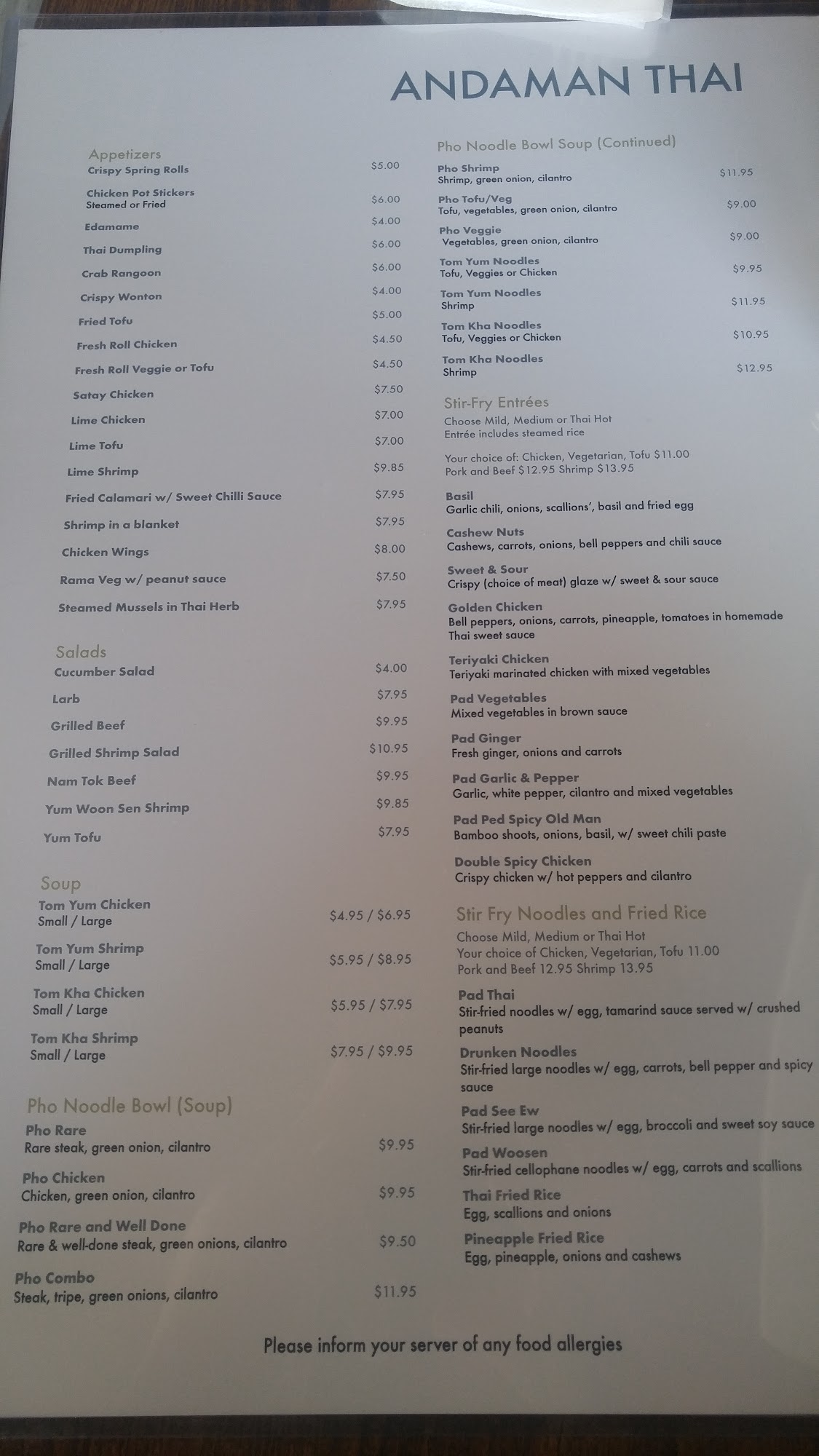 ANDAMAN THAI

Appetizers
Crispy Spring Rolls $5.00
Chicken Pot Stickers
Steamed or Fried $6.00
Edamame $4.00
Thai Dumpling $6.00
Crab Rangoon $6.00
Crispy Wonton $4.00
Fried Tofu $5.00
Fresh Roll Chicken $4.50
Fresh Roll Veggie or Tofu $4.50
Satay Chicken $7.50
Lime Chicken $7.00
Lime Tofu $7.00
Lime Shrimp $9.85
Fried Calamari w/ Sweet Chilli Sauce $7.95
Shrimp in a blanket $7.95
Chicken Wings $8.00
Rama Veg w/ peanut sauce $7.50
Steamed Mussels in Thai Herb $7.95

Salads
Cucumber Salad $4.00
Larb $7.95
Grilled Beef $9.95
Grilled Shrimp Salad $10.95
Nam Tok Beef $9.95
Yum Woon Sen Shrimp $9.85
Yum Tofu $7.95

Soup
Tom Yum Chicken
Small / Large $4.95 / $6.95
Tom Yum Shrimp
Small / Large $5.95 / $8.95
Tom Kha Chicken
Small / Large $5.95 / $7.95
Tom Kha Shrimp
Small / Large $7.95 / $9.95

Pho Noodle Bowl (Soup)
Pho Rare
Rare steak, green onion, cilantro $9.95
Pho Chicken
Chicken, green onion, cilantro $9.95
Pho Rare and Well Done
Rare & well-done steak, green onions, cilantro $9.50
Pho Combo
Steak, tripe, green onions, cilantro $11.95

Pho Noodle Bowl Soup (Continued)
Pho Shrimp
Shrimp, green onion, cilantro $11.95
Pho Tofu/Veg
Tofu, vegetables, green onion, cilantro $9.00
Pho Veggie
Vegetables, green onion, cilantro $9.00
Tom Yum Noodles
Tofu, Veggies or Chicken $9.95
Tom Yum Noodles
Shrimp $11.95
Tom Kha Noodles
Tofu, Veggies or Chicken $10.95
Tom Kha Noodles
Shrimp $12.95

Stir-Fry Entrées
Choose Mild, Medium or Thai Hot
Entrée includes steamed rice

Your choice of: Chicken, Vegetarian, Tofu $11.00
Pork and Beef $12.95 Shrimp $13.95

Basil
Garlic chili, onions, scallions', basil and fried egg
Cashew Nuts
Cashews, carrots, onions, bell peppers and chili sauce
Sweet & Sour
Crispy (choice of meat) glaze w/ sweet & sour sauce
Golden Chicken
Bell peppers, onions, carrots, pineapple, tomatoes in homemade Thai sweet sauce
Teriyaki Chicken
Teriyaki marinated chicken with mixed vegetables
Pad Vegetables
Mixed vegetables in brown sauce
Pad Ginger
Fresh ginger, onions and carrots
Pad Garlic & Pepper
Garlic, white pepper, cilantro and mixed vegetables
Pad Ped Spicy Old Man
Bamboo shoots, onions, basil, w/ sweet chili paste
Double Spicy Chicken
Crispy chicken w/ hot peppers and cilantro

Stir Fry Noodles and Fried Rice
Choose Mild, Medium or Thai Hot
Your choice of Chicken, Vegetarian, Tofu 11.00
Pork and Beef 12.95 Shrimp 13.95

Pad Thai
Stir-fried noodles w/ egg, tamarind sauce served w/ crushed peanuts
Drunken Noodles
Stir-fried large noodles w/ egg, carrots, bell pepper and spicy sauce
Pad See Ew
Stir-fried large noodles w/ egg, broccoli and sweet soy sauce
Pad Woosen
Stir-fried cellophane noodles w/ egg, carrots and scallions
Thai Fried Rice
Egg, scallions and onions
Pineapple Fried Rice
Egg, pineapple, onions and cashews

Please inform your server of any food allergies